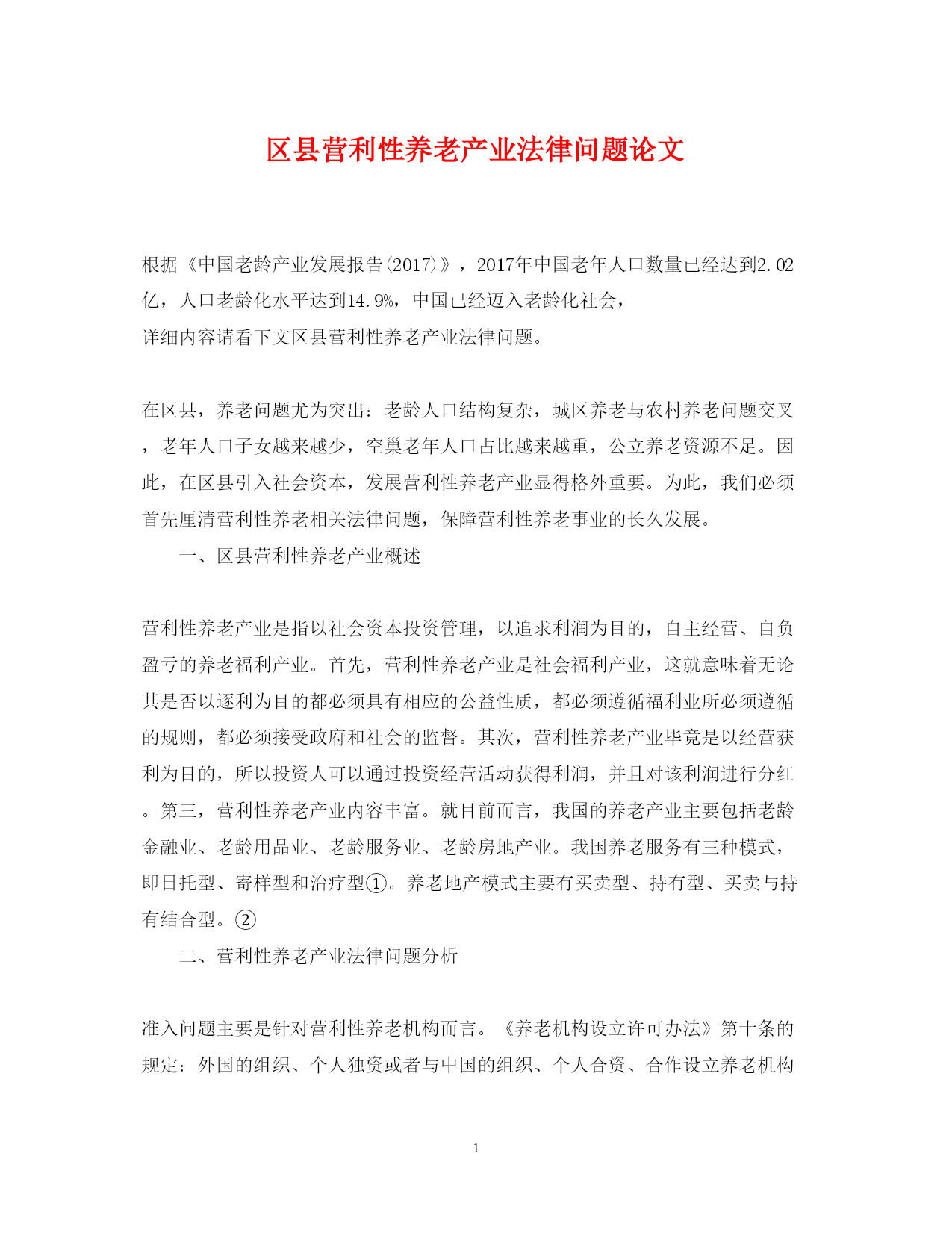 区县营利性养老产业法律问题论文

根据《中国老龄产业发展报告(2017)》，2017年中国老年人口数量已经达到2.02亿，人口老龄化水平达到14.9%，中国已经迈入老龄化社会，
详细内容请看下文区县营利性养老产业法律问题。

在区县，养老问题尤为突出：老龄人口结构复杂，城区养老与农村养老问题交叉，老年人口子女越来越少，空巢老年人口占比越来越重，公立养老资源不足。因此，在区县引入社会资本，发展营利性养老产业显得格外重要。为此，我们必须首先厘清营利性养老相关法律问题，保障营利性养老事业的长久发展。

一、区县营利性养老产业概述

营利性养老产业是指以社会资本投资管理，以追求利润为目的，自主经营、自负盈亏的养老福利产业。首先，营利性养老产业是社会福利产业，这就意味着无论其是否以逐利为目的都必须具有相应的公益性质，都必须遵循福利业所必须遵循的规则，都必须接受政府和社会的监督。其次，营利性养老产业毕竟是以经营获利为目的，所以投资人可以通过投资经营活动获得利润，并且对该利润进行分红。第三，营利性养老产业内容丰富。就目前而言，我国的养老产业主要包括老龄金融业、老龄用品业、老龄服务业、老龄房地产业。我国养老服务有三种模式，即日托型、寄样型和治疗型①。养老地产模式主要有买卖型、持有型、买卖与持有结合型。②

二、营利性养老产业法律问题分析

准入问题主要是针对营利性养老机构而言。《养老机构设立许可办法》第十条的规定：外国的组织、个人独资或者与中国的组织、个人合资、合作设立养老机构

1